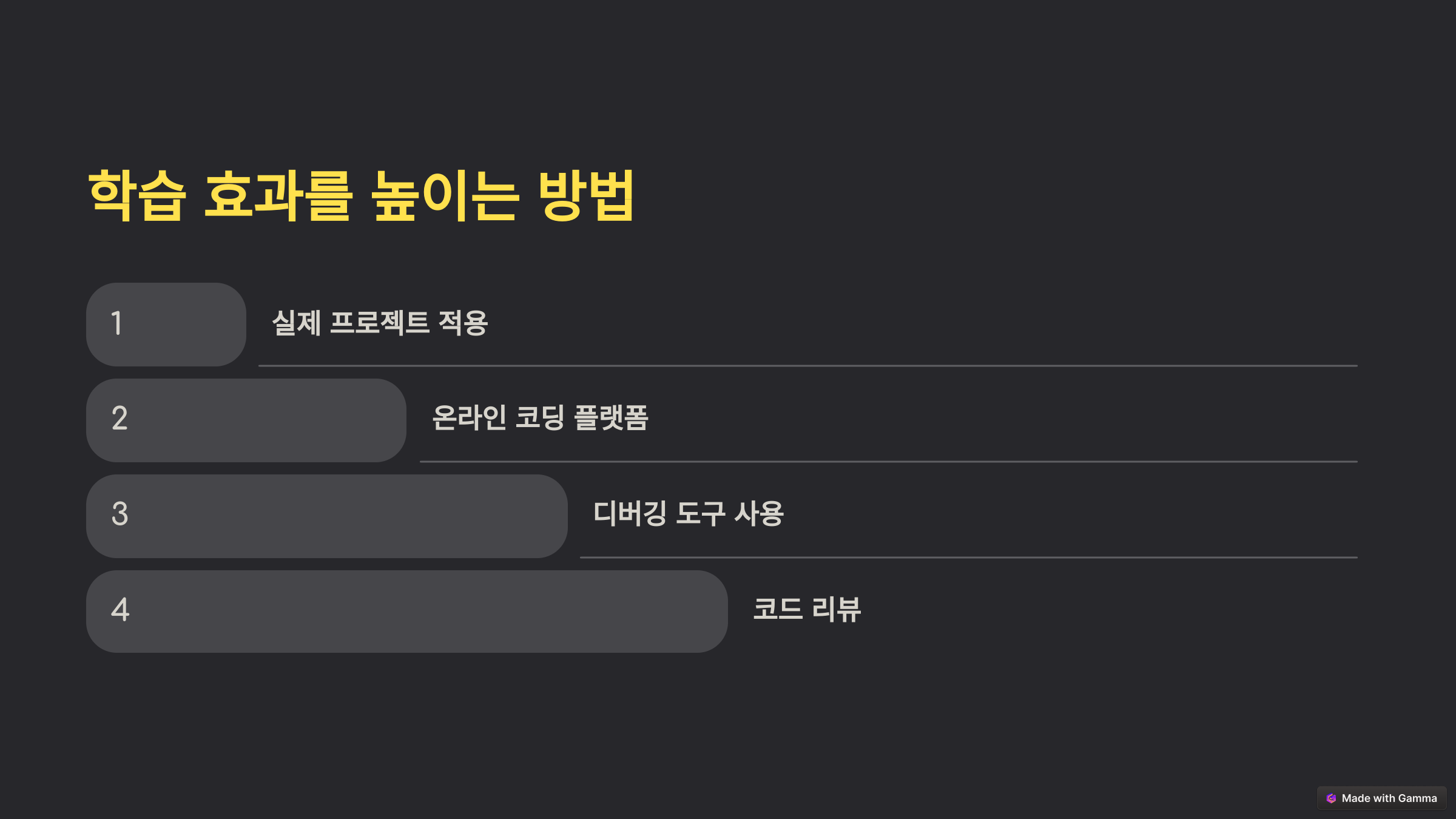 학습 효과를 높이는 방법

1

실제 프로젝트 적용

2

온라인 코딩 플랫폼

3

디버깅 도구 사용

4

코드 리뷰

Made with Gamma